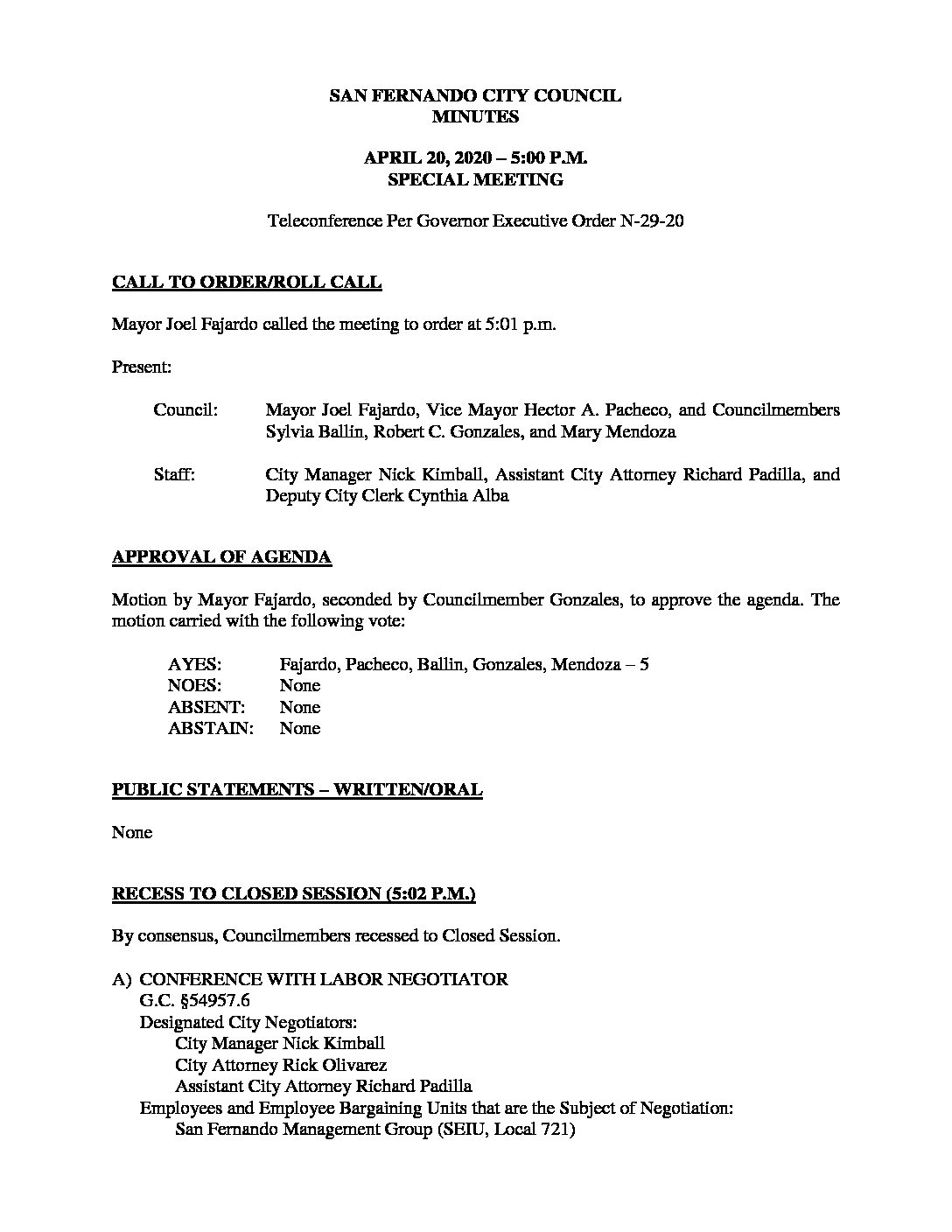 SAN FERNANDO CITY COUNCIL
MINUTES

APRIL 20, 2020 – 5:00 P.M.
SPECIAL MEETING

Teleconference Per Governor Executive Order N-29-20

CALL TO ORDER/ROLL CALL

Mayor Joel Fajardo called the meeting to order at 5:01 p.m.

Present:

Council: Mayor Joel Fajardo, Vice Mayor Hector A. Pacheco, and Councilmembers Sylvia Ballin, Robert C. Gonzales, and Mary Mendoza

Staff: City Manager Nick Kimball, Assistant City Attorney Richard Padilla, and Deputy City Clerk Cynthia Alba

APPROVAL OF AGENDA

Motion by Mayor Fajardo, seconded by Councilmember Gonzales, to approve the agenda. The motion carried with the following vote:

AYES: Fajardo, Pacheco, Ballin, Gonzales, Mendoza – 5
NOES: None
ABSENT: None
ABSTAIN: None

PUBLIC STATEMENTS – WRITTEN/ORAL

None

RECESS TO CLOSED SESSION (5:02 P.M.)

By consensus, Councilmembers recessed to Closed Session.

A) CONFERENCE WITH LABOR NEGOTIATOR
G.C. §54957.6
Designated City Negotiators:
City Manager Nick Kimball
City Attorney Rick Olivarez
Assistant City Attorney Richard Padilla
Employees and Employee Bargaining Units that are the Subject of Negotiation:
San Fernando Management Group (SEIU, Local 721)